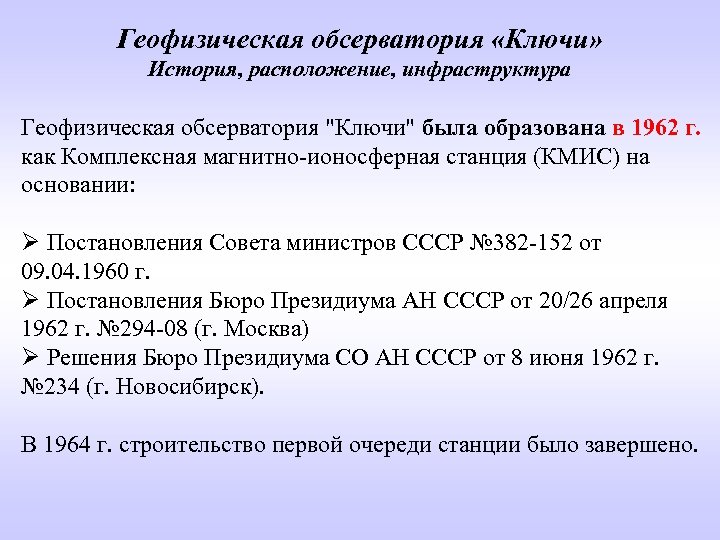 Геофизическая обсерватория «Ключи»
История, расположение, инфраструктура

Геофизическая обсерватория "Ключи" была образована в 1962 г. как Комплексная магнитно-ионосферная станция (КМИС) на основании:

➢ Постановления Совета министров СССР №382-152 от 09.04.1960 г.
➢ Постановления Бюро Президиума АН СССР от 20/26 апреля 1962 г. №294-08 (г. Москва)
➢ Решения Бюро Президиума СО АН СССР от 8 июня 1962 г. №234 (г. Новосибирск).

В 1964 г. строительство первой очереди станции было завершено.